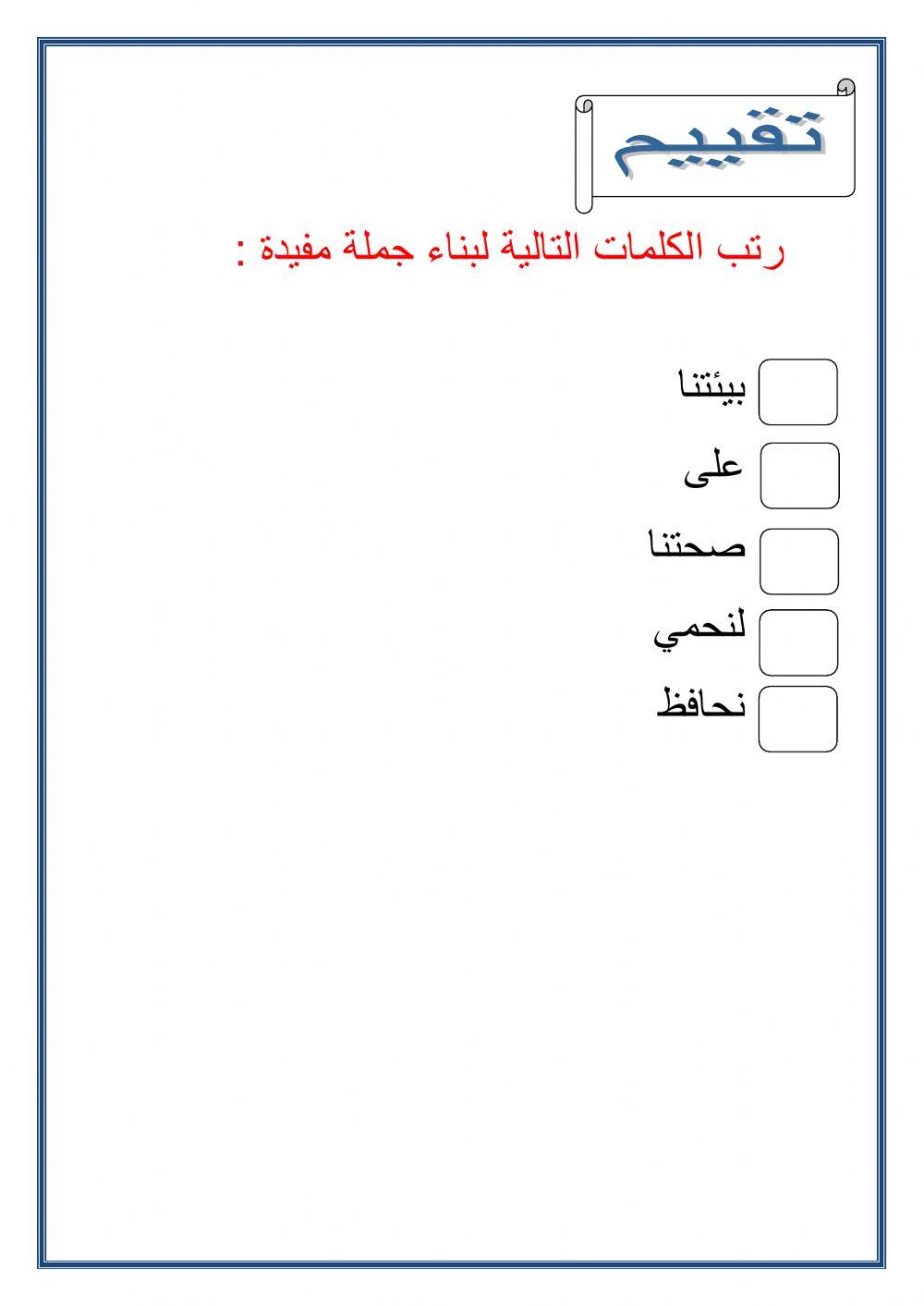 تقييم

رتب الكلمات التالية لبناء جملة مفيدة :

بيئتنا

على

صحتنا

لنحمي

نحافظ